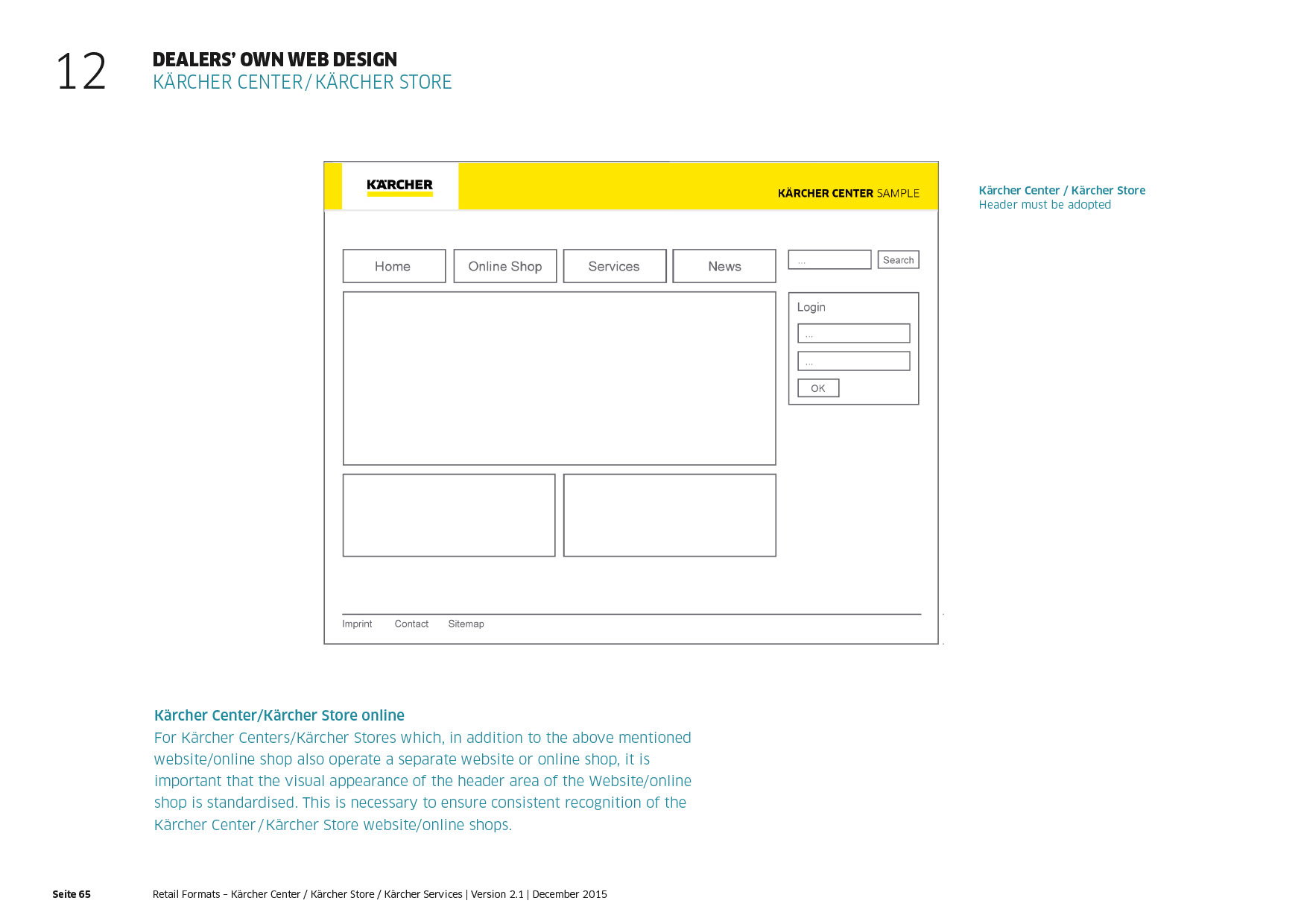 12

DEALERS' OWN WEB DESIGN
KÄRCHER CENTER / KÄRCHER STORE

KÄRCHER

KÄRCHER CENTER SAMPLE

Home

Online Shop

Services

News

...

Search

Login

...

...

OK

Imprint

Contact

Sitemap

Kärcher Center / Kärcher Store
Header must be adopted

Kärcher Center/Kärcher Store online
For Kärcher Centers/Kärcher Stores which, in addition to the above mentioned website/online shop also operate a separate website or online shop, it is important that the visual appearance of the header area of the Website/online shop is standardised. This is necessary to ensure consistent recognition of the Kärcher Center / Kärcher Store website/online shops.

Seite 65

Retail Formats – Kärcher Center / Kärcher Store / Kärcher Services | Version 2.1 | December 2015